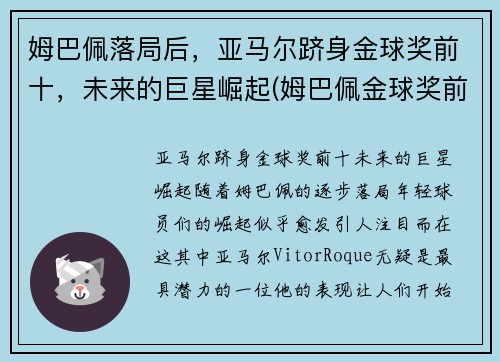 姆巴佩落局后，亚马尔跻身金球奖前十，未来的巨星崛起(姆巴佩金球奖前

亚马尔跻身金球奖前十未来的巨星崛起随着姆巴佩的逐步落局年轻球员们的崛起似乎愈发引人注目而在这其中亚马尔VitorRoque无疑是最具潜力的一位他的表现让人们开始